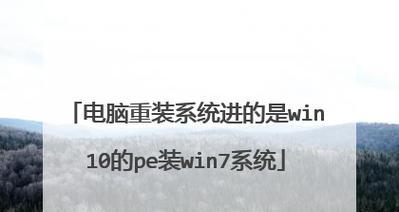 「电脑重装系统进的是win10的pe装win7系统」